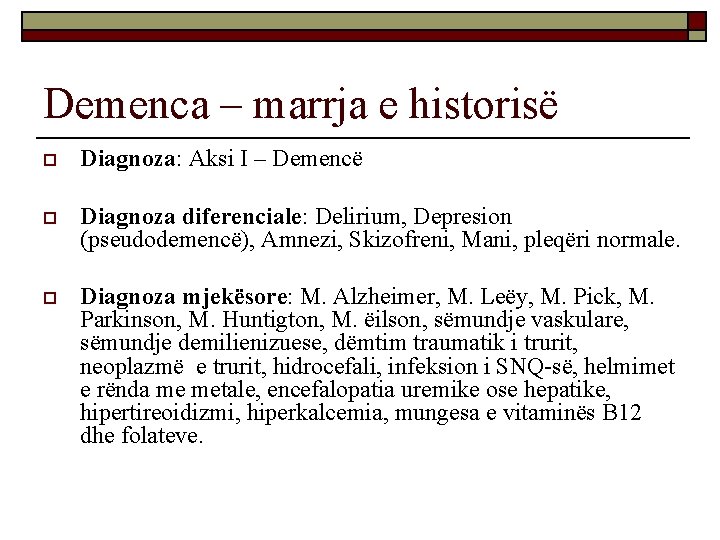 Demenca – marrja e historisë

Diagnoza: Aksi I – Demencë

Diagnoza diferenciale: Delirium, Depresion (pseudodemencë), Amnezi, Skizofreni, Mani, pleqëri normale.

Diagnoza mjekësore: M. Alzheimer, M. Leëy, M. Pick, M. Parkinson, M. Huntigton, M. ëilson, sëmundje vaskulare, sëmundje demilienizuese, dëmtim traumatik i trurit, neoplazmë e trurit, hidrocefali, infeksion i SNQ-së, helmimet e rënda me metale, encefalopatia uremike ose hepatike, hipertireoidizmi, hiperkalcemia, mungesa e vitaminës B12 dhe folateve.